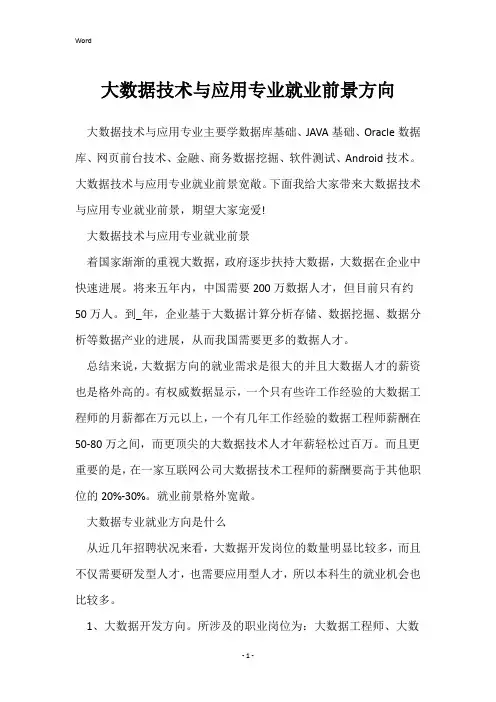 Word

大数据技术与应用专业就业前景方向

大数据技术与应用专业主要学数据库基础、JAVA 基础、Oracle 数据库、网页前台技术、金融、商务数据挖掘、软件测试、Android 技术。大数据技术与应用专业就业前景宽敞。下面我给大家带来大数据技术与应用专业就业前景，期望大家宠爱!

大数据技术与应用专业就业前景

着国家渐渐的重视大数据，政府逐步扶持大数据，大数据在企业中快速进展。将来五年内，中国需要 200 万数据人才，但目前只有约 50 万人。到_年，企业基于大数据计算分析存储、数据挖掘、数据分析等数据产业的进展，从而我国需要更多的数据人才。

总结来说，大数据方向的就业需求是很大的并且大数据人才的薪资也是格外高的。有权威数据显示，一个只有些许工作经验的大数据工程师的月薪都在万元以上，一个有几年工作经验的数据工程师薪酬在 50-80 万之间，而更顶尖的大数据技术人才年薪轻松过百万。而且更重要的是，在一家互联网公司大数据技术工程师的薪酬要高于其他职位的 20%-30%。就业前景格外宽敞。

大数据专业就业方向是什么

从近几年招聘状况来看，大数据开发岗位的数量明显比较多，而且不仅需要研发型人才，也需要应用型人才，所以本科生的就业机会也比较多。

1、大数据开发方向。所涉及的职业岗位为：大数据工程师、大数

- 1 -